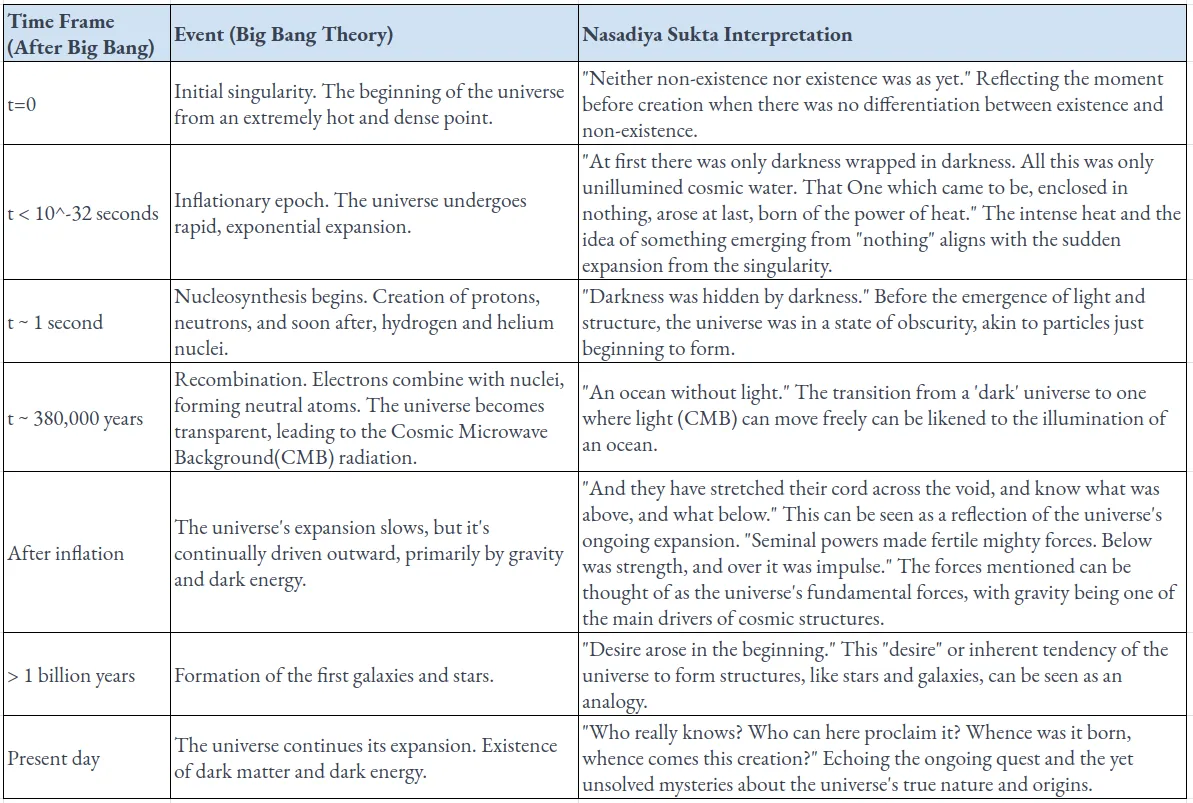 | Time Frame (After Big Bang) | Event (Big Bang Theory) | Nasadiya Sukta Interpretation |
|---|---|---|
| t=0 | Initial singularity. The beginning of the universe from an extremely hot and dense point. | "Neither non-existence nor existence was as yet." Reflecting the moment before creation when there was no differentiation between existence and non-existence. |
| t < 10^-32 seconds | Inflationary epoch. The universe undergoes rapid, exponential expansion. | "At first there was only darkness wrapped in darkness. All this was only unillumined cosmic water. That One which came to be, enclosed in nothing, arose at last, born of the power of heat." The intense heat and the idea of something emerging from "nothing" aligns with the sudden expansion from the singularity. |
| t ~ 1 second | Nucleosynthesis begins. Creation of protons, neutrons, and soon after, hydrogen and helium nuclei. | "Darkness was hidden by darkness." Before the emergence of light and structure, the universe was in a state of obscurity, akin to particles just beginning to form. |
| t ~ 380,000 years | Recombination. Electrons combine with nuclei, forming neutral atoms. The universe becomes transparent, leading to the Cosmic Microwave Background(CMB) radiation. | "An ocean without light." The transition from a 'dark' universe to one where light (CMB) can move freely can be likened to the illumination of an ocean. |
| After inflation | The universe's expansion slows, but it's continually driven outward, primarily by gravity and dark energy. | "And they have stretched their cord across the void, and know what was above, and what below." This can be seen as a reflection of the universe's ongoing expansion. "Seminal powers made fertile mighty forces. Below was strength, and over it was impulse." The forces mentioned can be thought of as the universe's fundamental forces, with gravity being one of the main drivers of cosmic structures. |
| > 1 billion years | Formation of the first galaxies and stars. | "Desire arose in the beginning." This "desire" or inherent tendency of the universe to form structures, like stars and galaxies, can be seen as an analogy. |
| Present day | The universe continues its expansion. Existence of dark matter and dark energy. | "Who really knows? Who can here proclaim it? Whence was it born, whence comes this creation?" Echoing the ongoing quest and the yet unsolved mysteries about the universe's true nature and origins. |